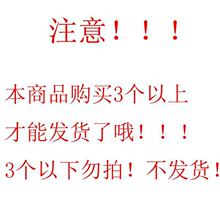 注意！！！

本商品购买3个以上

才能发货了哦！！！

3个以下勿拍！不发货！